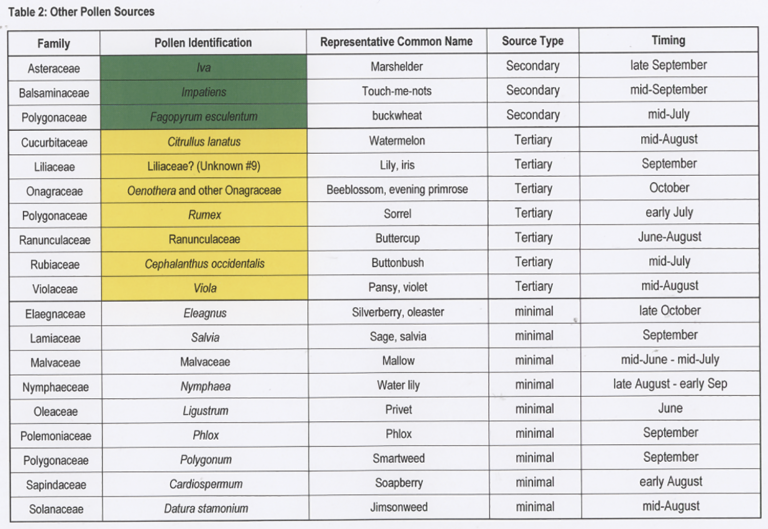 Table 2: Other Pollen Sources

| Family | Pollen Identification | Representative Common Name | Source Type | Timing |
|---|---|---|---|---|
| Asteraceae | Iva | Marshelder | Secondary | late September |
| Balsaminaceae | Impatiens | Touch-me-nots | Secondary | mid-September |
| Polygonaceae | Fagopyrum esculentum | buckwheat | Secondary | mid-July |
| Cucurbitaceae | Citrullus lanatus | Watermelon | Tertiary | mid-August |
| Liliaceae | Liliaceae? (Unknown #9) | Lily, iris | Tertiary | September |
| Onagraceae | Oenothera and other Onagraceae | Beeblossom, evening primrose | Tertiary | October |
| Polygonaceae | Rumex | Sorrel | Tertiary | early July |
| Ranunculaceae | Ranunculaceae | Buttercup | Tertiary | June-August |
| Rubiaceae | Cephalanthus occidentalis | Buttonbush | Tertiary | mid-July |
| Violaceae | Viola | Pansy, violet | Tertiary | mid-August |
| Elaegnaceae | Eleagnus | Silverberry, oleaster | minimal | late October |
| Lamiaceae | Salvia | Sage, salvia | minimal | September |
| Malvaceae | Malvaceae | Mallow | minimal | mid-June - mid-July |
| Nymphaeceae | Nymphaea | Water lily | minimal | late August - early Sep |
| Oleaceae | Ligustrum | Privet | minimal | June |
| Polemoniaceae | Phlox | Phlox | minimal | September |
| Polygonaceae | Polygonum | Smartweed | minimal | September |
| Sapindaceae | Cardiospermum | Soapberry | minimal | early August |
| Solanaceae | Datura stamonium | Jimsonweed | minimal | mid-August |